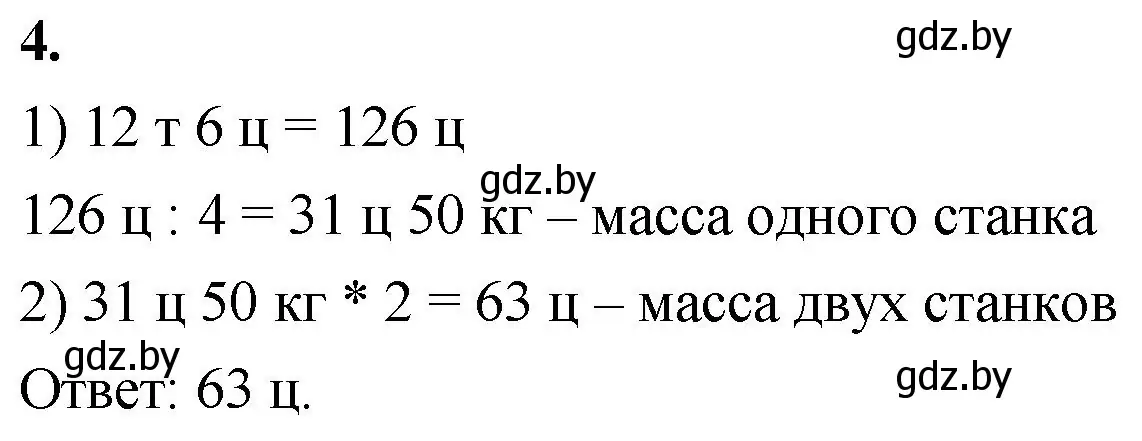 4.

gdz.by

1) 12 т 6 ц = 126 ц

gdz.by

126 ц : 4 = 31 ц 50 кг – масса одного станка

2) 31 ц 50 кг * 2 = 63 ц – масса двух станков

gdz.by

Ответ: 63 ц.

gdz.by